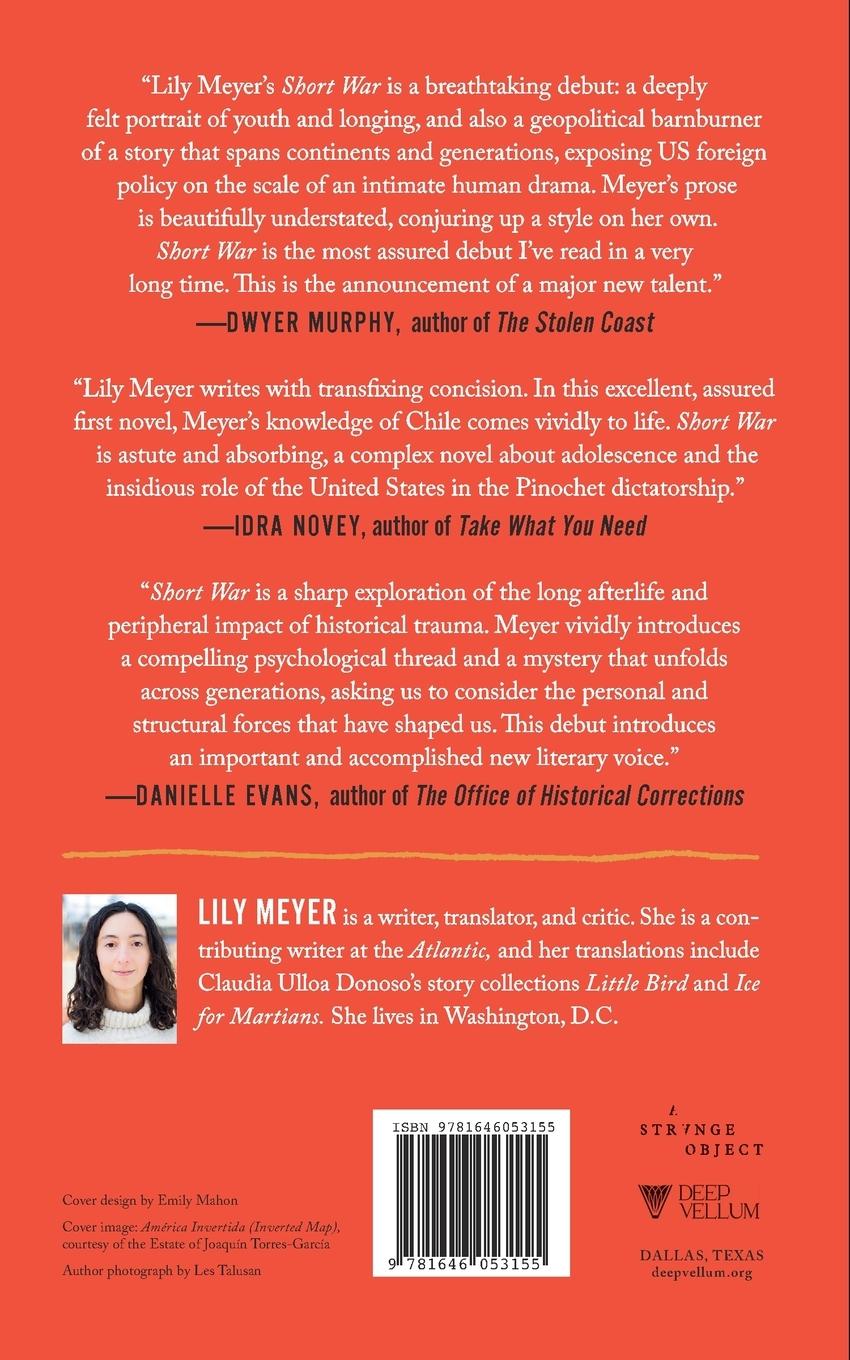 "Lily Meyer's Short War is a breathtaking debut: a deeply felt portrait of youth and longing, and also a geopolitical barnburner of a story that spans continents and generations, exposing US foreign policy on the scale of an intimate human drama. Meyer's prose is beautifully understated, conjuring up a style on her own. Short War is the most assured debut I've read in a very long time. This is the announcement of a major new talent."
—DWYER MURPHY, author of The Stolen Coast

"Lily Meyer writes with transfixing concision. In this excellent, assured first novel, Meyer's knowledge of Chile comes vividly to life. Short War is astute and absorbing, a complex novel about adolescence and the insidious role of the United States in the Pinochet dictatorship."
—IDRA NOVEY, author of Take What You Need

"Short War is a sharp exploration of the long afterlife and peripheral impact of historical trauma. Meyer vividly introduces a compelling psychological thread and a mystery that unfolds across generations, asking us to consider the personal and structural forces that have shaped us. This debut introduces an important and accomplished new literary voice."
—DANIELLE EVANS, author of The Office of Historical Corrections

LILY MEYER is a writer, translator, and critic. She is a contributing writer at the Atlantic, and her translations include Claudia Ulloa Donoso's story collections Little Bird and Ice for Martians. She lives in Washington, D.C.

Cover design by Emily Mahon

Cover image: América Invertida (Inverted Map), courtesy of the Estate of Joaquín Torres-García

Author photograph by Les Talusan

ISBN 9781646053155

9 781646 053155

A STRANGE OBJECT

DEEP VELLUM

DALLAS, TEXAS
deepvellum.org